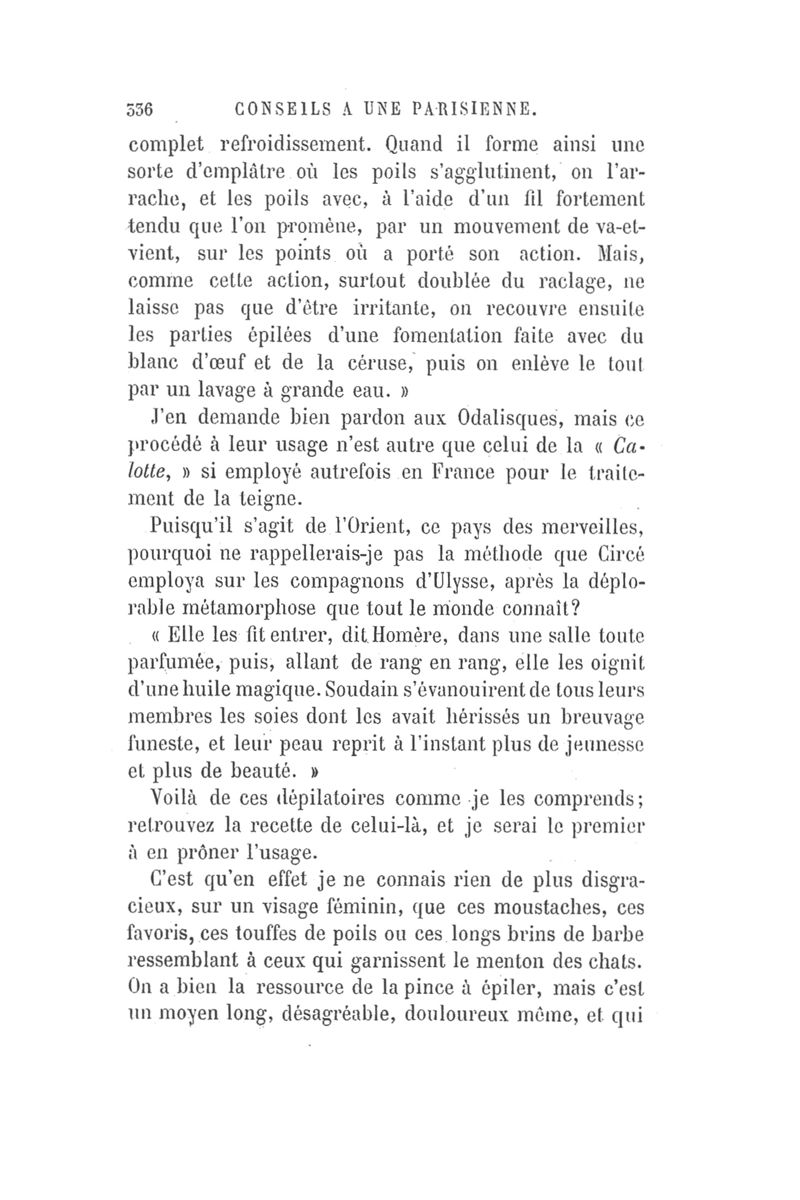 336 CONSEILS A UNE PARISIENNE.

complet refroidissement. Quand il forme ainsi une sorte d'emplâtre où les poils s'agglutinent, on l'arrache, et les poils avec, à l'aide d'un fil fortement tendu que l'on promène, par un mouvement de va-et-vient, sur les points où a porté son action. Mais, comme cette action, surtout doublée du raclage, ne laisse pas que d'être irritante, on recouvre ensuite les parties épilées d'une fomentation faite avec du blanc d'œuf et de la céruse, puis on enlève le tout par un lavage à grande eau. »

J'en demande bien pardon aux Odalisques, mais ce procédé à leur usage n'est autre que celui de la « Calotte, » si employé autrefois en France pour le traitement de la teigne.

Puisqu'il s'agit de l'Orient, ce pays des merveilles, pourquoi ne rappellerais-je pas la méthode que Circé employa sur les compagnons d'Ulysse, après la déplorable métamorphose que tout le monde connaît?

« Elle les fit entrer, dit Homère, dans une salle toute parfumée, puis, allant de rang en rang, elle les oignit d'une huile magique. Soudain s'évanouirent de tous leurs membres les soies dont les avait hérissés un breuvage funeste, et leur peau reprit à l'instant plus de jeunesse et plus de beauté. »

Voilà de ces dépilatoires comme je les comprends; retrouvez la recette de celui-là, et je serai le premier à en prôner l'usage.

C'est qu'en effet je ne connais rien de plus disgracieux, sur un visage féminin, que ces moustaches, ces favoris, ces touffes de poils ou ces longs brins de barbe ressemblant à ceux qui garnissent le menton des chats. On a bien la ressource de la pince à épiler, mais c'est un moyen long, désagréable, douloureux même, et qui